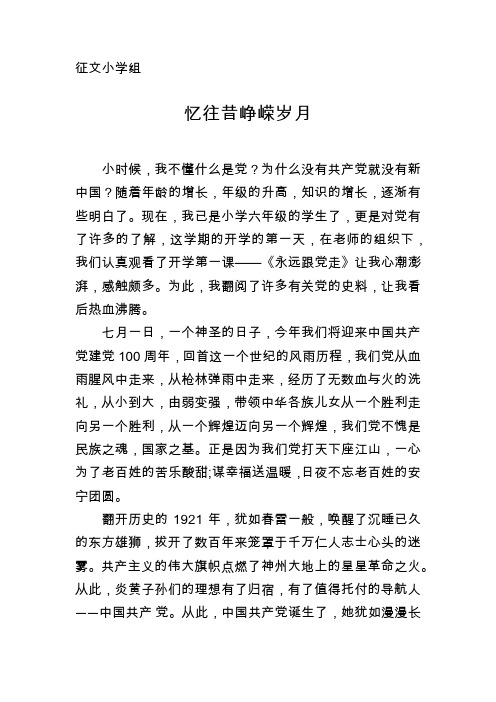 征文小学组

忆往昔峥嵘岁月

小时候，我不懂什么是党？为什么没有共产党就没有新中国？随着年龄的增长，年级的升高，知识的增长，逐渐有些明白了。现在，我已是小学六年级的学生了，更是对党有了许多的了解，这学期的开学的第一天，在老师的组织下，我们认真观看了开学第一课——《永远跟党走》让我心潮澎湃，感触颇多。为此，我翻阅了许多有关党的史料，让我看后热血沸腾。

七月一日，一个神圣的日子，今年我们将迎来中国共产党建党 100 周年，回首这一个世纪的风雨历程，我们党从血雨腥风中走来，从枪林弹雨中走来，经历了无数血与火的洗礼，从小到大，由弱变强，带领中华各族儿女从一个胜利走向另一个胜利，从一个辉煌迈向另一个辉煌，我们党不愧是民族之魂，国家之基。正是因为我们党打天下座江山，一心为了老百姓的苦乐酸甜;谋幸福送温暖，日夜不忘老百姓的安宁团圆。

翻开历史的 1921 年，犹如春雷一般，唤醒了沉睡已久的东方雄狮，拔开了数百年来笼罩于千万仁人志士心头的迷雾。共产主义的伟大旗帜点燃了神州大地上的星星革命之火。从此，炎黄子孙们的理想有了归宿，有了值得托付的导航人——中国共产 党。从此，中国共产党诞生了，她犹如漫漫长